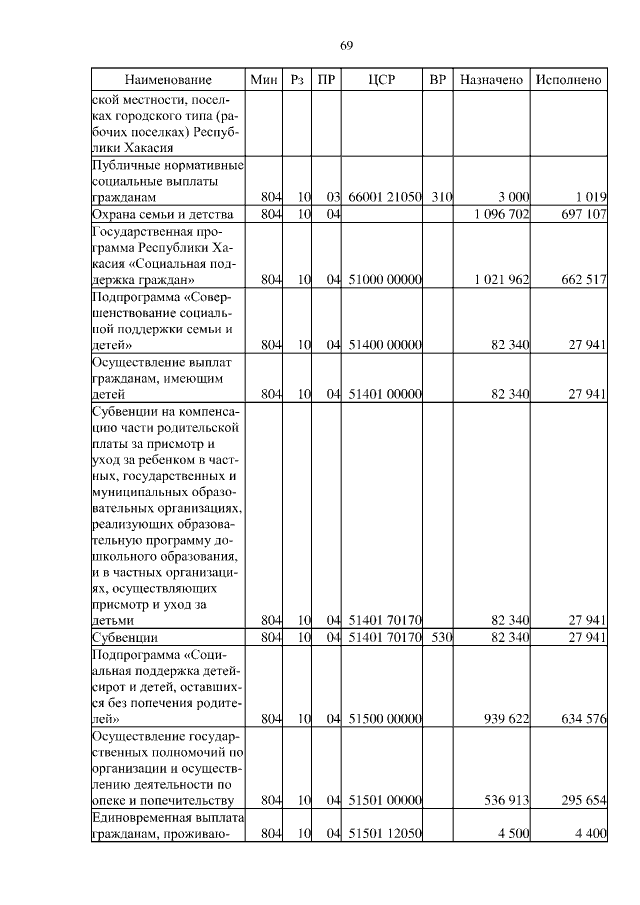 69

| Наименование | Мин | Рз | ПР | ЦСР | ВР | Назначено | Исполнено |
|---|---|---|---|---|---|---|---|
| ской местности, поселках городского типа (рабочих поселках) Республики Хакасия | | | | | | | |
| Публичные нормативные социальные выплаты гражданам | 804 | 10 | 03 | 66001 21050 | 310 | 3 000 | 1 019 |
| Охрана семьи и детства | 804 | 10 | 04 | | | 1 096 702 | 697 107 |
| Государственная программа Республики Хакасия «Социальная поддержка граждан» | 804 | 10 | 04 | 51000 00000 | | 1 021 962 | 662 517 |
| Подпрограмма «Совершенствование социальной поддержки семьи и детей» | 804 | 10 | 04 | 51400 00000 | | 82 340 | 27 941 |
| Осуществление выплат гражданам, имеющим детей | 804 | 10 | 04 | 51401 00000 | | 82 340 | 27 941 |
| Субвенции на компенсацию части родительской платы за присмотр и уход за ребенком в частных, государственных и муниципальных образовательных организациях, реализующих образовательную программу дошкольного образования, и в частных организациях, осуществляющих присмотр и уход за детьми | 804 | 10 | 04 | 51401 70170 | | 82 340 | 27 941 |
| Субвенции | 804 | 10 | 04 | 51401 70170 | 530 | 82 340 | 27 941 |
| Подпрограмма «Социальная поддержка детей-сирот и детей, оставшихся без попечения родителей» | 804 | 10 | 04 | 51500 00000 | | 939 622 | 634 576 |
| Осуществление государственных полномочий по организации и осуществлению деятельности по опеке и попечительству | 804 | 10 | 04 | 51501 00000 | | 536 913 | 295 654 |
| Единовременная выплата гражданам, проживаю- | 804 | 10 | 04 | 51501 12050 | | 4 500 | 4 400 |